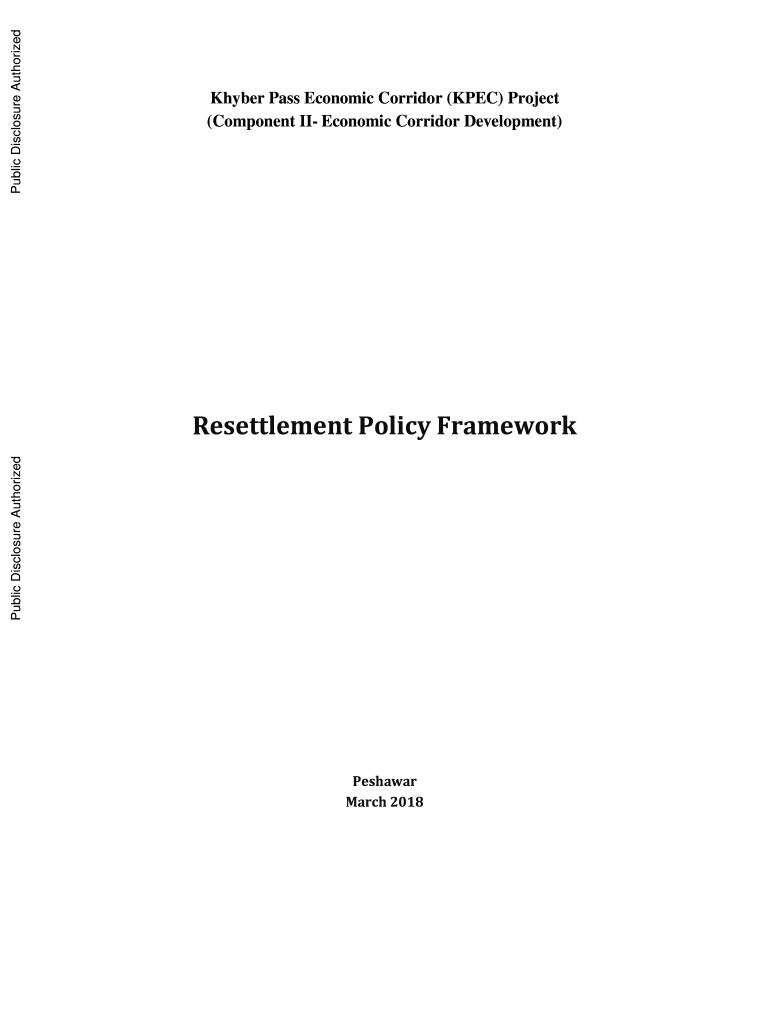 Public Disclosure Authorized

Khyber Pass Economic Corridor (KPEC) Project
(Component II- Economic Corridor Development)

Resettlement Policy Framework

Public Disclosure Authorized

Peshawar
March 2018